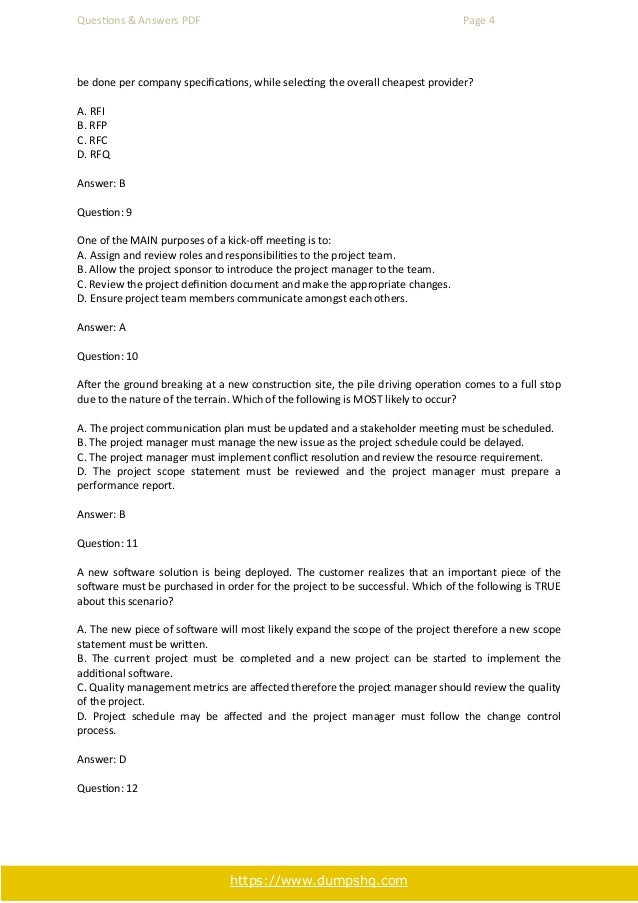 Questions & Answers PDF

Page 4

be done per company specifications, while selecting the overall cheapest provider?

A. RFI
B. RFP
C. RFC
D. RFQ

Answer: B

Question: 9

One of the MAIN purposes of a kick-off meeting is to:
A. Assign and review roles and responsibilities to the project team.
B. Allow the project sponsor to introduce the project manager to the team.
C. Review the project definition document and make the appropriate changes.
D. Ensure project team members communicate amongst each others.

Answer: A

Question: 10

After the ground breaking at a new construction site, the pile driving operation comes to a full stop due to the nature of the terrain. Which of the following is MOST likely to occur?

A. The project communication plan must be updated and a stakeholder meeting must be scheduled.
B. The project manager must manage the new issue as the project schedule could be delayed.
C. The project manager must implement conflict resolution and review the resource requirement.
D. The project scope statement must be reviewed and the project manager must prepare a performance report.

Answer: B

Question: 11

A new software solution is being deployed. The customer realizes that an important piece of the software must be purchased in order for the project to be successful. Which of the following is TRUE about this scenario?

A. The new piece of software will most likely expand the scope of the project therefore a new scope statement must be written.
B. The current project must be completed and a new project can be started to implement the additional software.
C. Quality management metrics are affected therefore the project manager should review the quality of the project.
D. Project schedule may be affected and the project manager must follow the change control process.

Answer: D

Question: 12

https://www.dumpshq.com